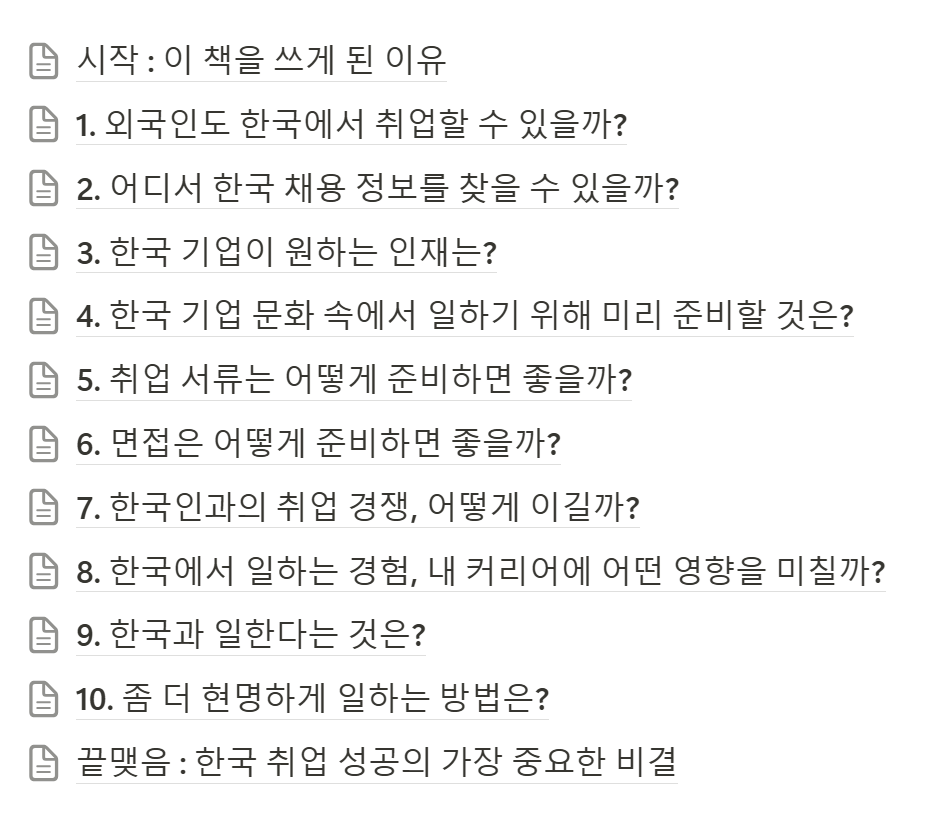 시작 : 이 책을 쓰게 된 이유

1. 외국인도 한국에서 취업할 수 있을까?

2. 어디서 한국 채용 정보를 찾을 수 있을까?

3. 한국 기업이 원하는 인재는?

4. 한국 기업 문화 속에서 일하기 위해 미리 준비할 것은?

5. 취업 서류는 어떻게 준비하면 좋을까?

6. 면접은 어떻게 준비하면 좋을까?

7. 한국인과의 취업 경쟁, 어떻게 이길까?

8. 한국에서 일하는 경험, 내 커리어에 어떤 영향을 미칠까?

9. 한국과 일한다는 것은?

10. 좀 더 현명하게 일하는 방법은?

끝맺음 : 한국 취업 성공의 가장 중요한 비결